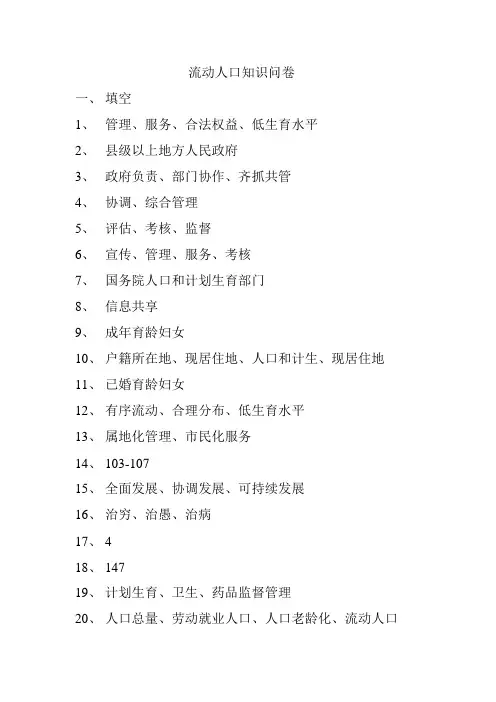 流动人口知识问卷

一、 填空

1、 管理、服务、合法权益、低生育水平

2、 县级以上地方人民政府

3、 政府负责、部门协作、齐抓共管

4、 协调、综合管理

5、 评估、考核、监督

6、 宣传、管理、服务、考核

7、 国务院人口和计划生育部门

8、 信息共享

9、 成年育龄妇女

10、 户籍所在地、现居住地、人口和计生、现居住地

11、 已婚育龄妇女

12、 有序流动、合理分布、低生育水平

13、 属地化管理、市民化服务

14、 103-107

15、 全面发展、协调发展、可持续发展

16、 治穷、治愚、治病

17、 4

18、 147

19、 计划生育、卫生、药品监督管理

20、 人口总量、劳动就业人口、人口老龄化、流动人口